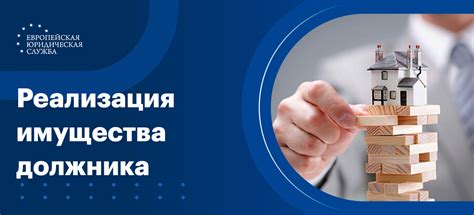 ЕВРОПЕЙСКАЯ ЮРИДИЧЕСКАЯ СЛУЖБА

Реализация имущества должника